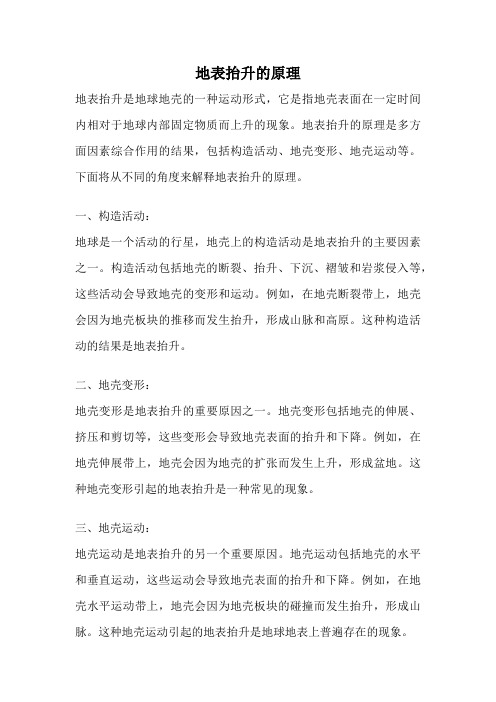 地表抬升的原理

地表抬升是地球地壳的一种运动形式，它是指地壳表面在一定时间内相对于地球内部固定物质而上升的现象。地表抬升的原理是多方面因素综合作用的结果，包括构造活动、地壳变形、地壳运动等。下面将从不同的角度来解释地表抬升的原理。

一、构造活动：

地球是一个活动的行星，地壳上的构造活动是地表抬升的主要因素之一。构造活动包括地壳的断裂、抬升、下沉、褶皱和岩浆侵入等，这些活动会导致地壳的变形和运动。例如，在地壳断裂带上，地壳会因为地壳板块的推移而发生抬升，形成山脉和高原。这种构造活动的结果是地表抬升。

二、地壳变形：

地壳变形是地表抬升的重要原因之一。地壳变形包括地壳的伸展、挤压和剪切等，这些变形会导致地壳表面的抬升和下降。例如，在地壳伸展带上，地壳会因为地壳的扩张而发生上升，形成盆地。这种地壳变形引起的地表抬升是一种常见的现象。

三、地壳运动：

地壳运动是地表抬升的另一个重要原因。地壳运动包括地壳的水平和垂直运动，这些运动会导致地壳表面的抬升和下降。例如，在地壳水平运动带上，地壳会因为地壳板块的碰撞而发生抬升，形成山脉。这种地壳运动引起的地表抬升是地球地表上普遍存在的现象。